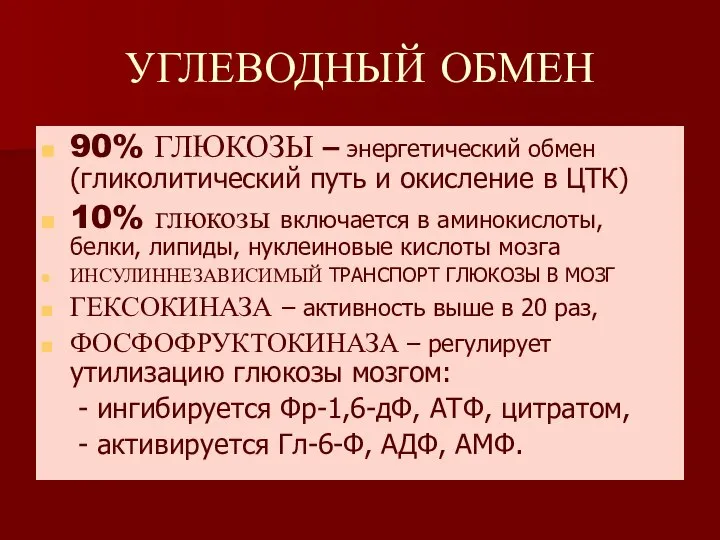 УГЛЕВОДНЫЙ ОБМЕН

90% ГЛЮКОЗЫ – энергетический обмен (гликолитический путь и окисление в ЦТК)

10% ГЛЮКОЗЫ включается в аминокислоты, белки, липиды, нуклеиновые кислоты мозга

ИНСУЛИННЕЗАВИСИМЫЙ ТРАНСПОРТ ГЛЮКОЗЫ В МОЗГ

ГЕКСОКИНАЗА – активность выше в 20 раз,

ФОСФОФРУКТОКИНАЗА – регулирует утилизацию глюкозы мозгом:
- ингибируется Фр-1,6-дФ, АТФ, цитратом,
- активируется Гл-6-Ф, АДФ, АМФ.